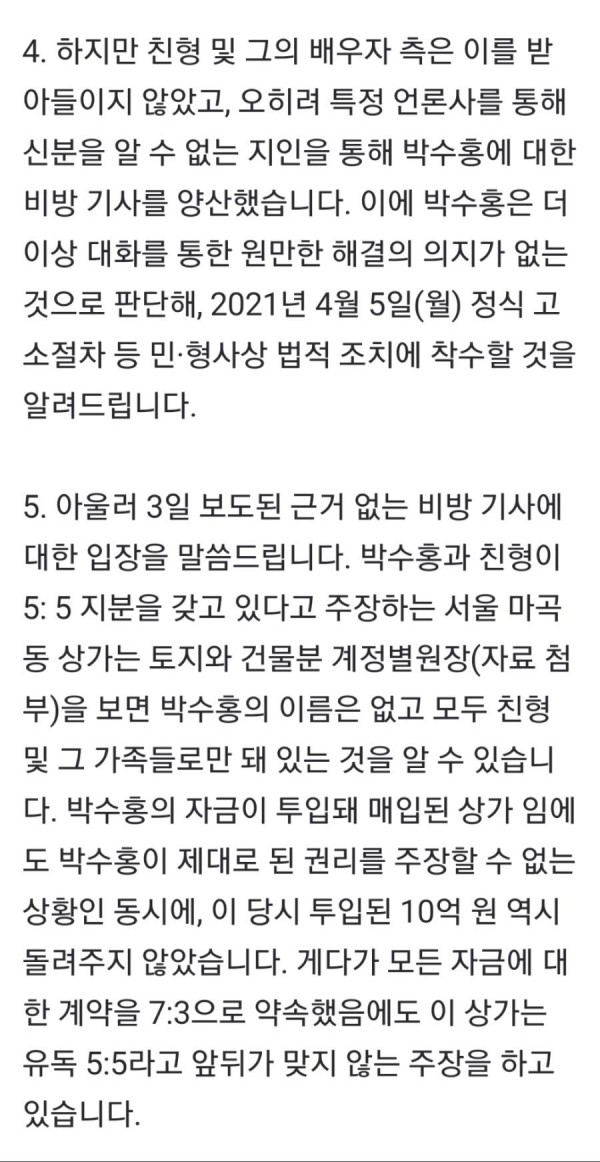 4. 하지만 친형 및 그의 배우자 측은 이를 받아들이지 않았고, 오히려 특정 언론사를 통해 신분을 알 수 없는 지인을 통해 박수홍에 대한 비방 기사를 양산했습니다. 이에 박수홍은 더 이상 대화를 통한 원만한 해결의 의지가 없는 것으로 판단해, 2021년 4월 5일(월) 정식 고소절차 등 민·형사상 법적 조치에 착수할 것을 알려드립니다.

5. 아울러 3일 보도된 근거 없는 비방 기사에 대한 입장을 말씀드립니다. 박수홍과 친형이 5: 5 지분을 갖고 있다고 주장하는 서울 마곡동 상가는 토지와 건물분 계정별원장(자료 첨부)을 보면 박수홍의 이름은 없고 모두 친형 및 그 가족들로만 돼 있는 것을 알 수 있습니다. 박수홍의 자금이 투입돼 매입된 상가 임에도 박수홍이 제대로 된 권리를 주장할 수 없는 상황인 동시에, 이 당시 투입된 10억 원 역시 돌려주지 않았습니다. 게다가 모든 자금에 대한 계약을 7:3으로 약속했음에도 이 상가는 유독 5:5라고 앞뒤가 맞지 않는 주장을 하고 있습니다.